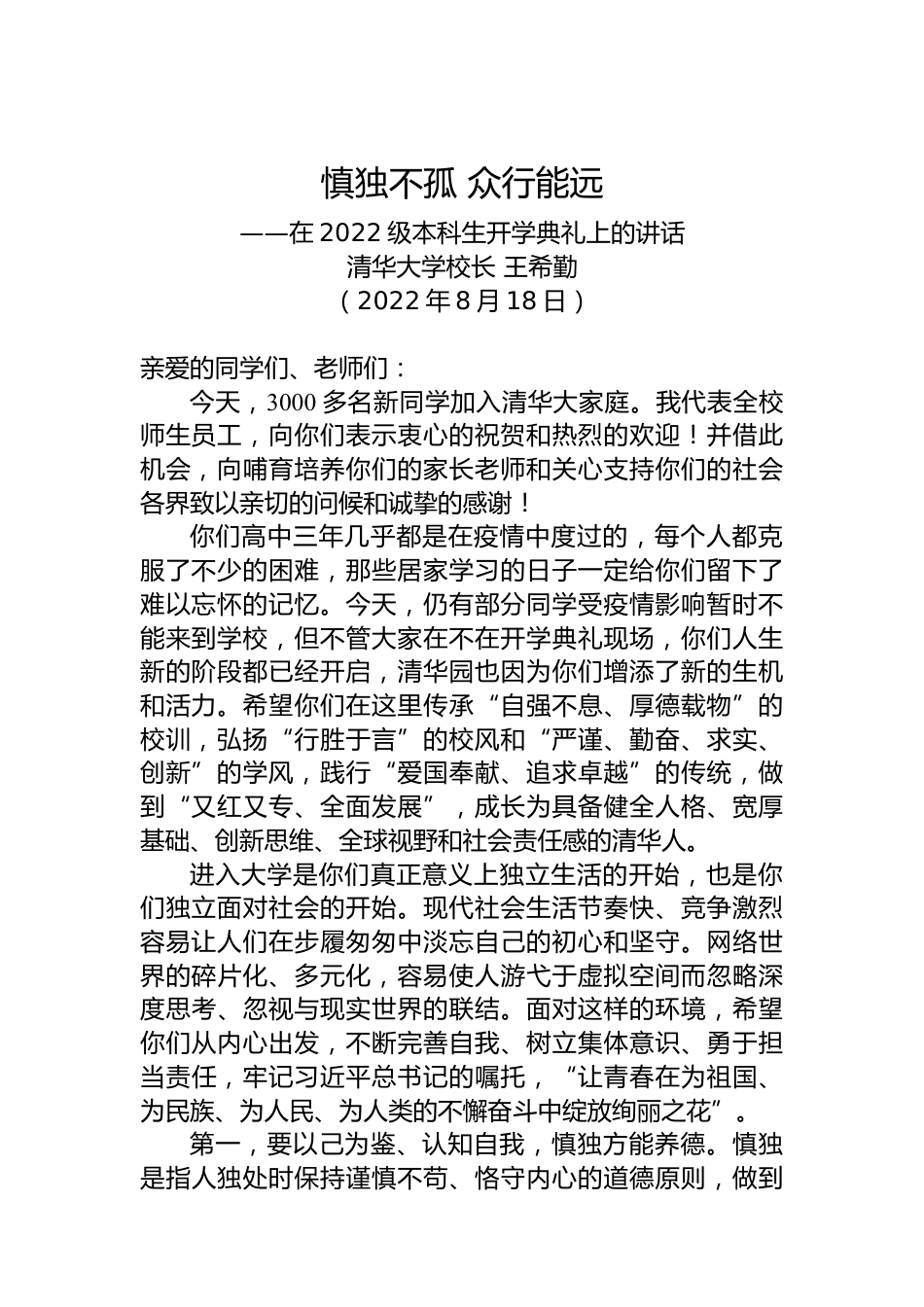 慎独不孤 众行能远
——在 2022 级本科生开学典礼上的讲话
清华大学校长 王希勤
（2022 年 8 月 18 日）

亲爱的同学们、老师们：

今天，3000 多名新同学加入清华大家庭。我代表全校师生员工，向你们表示衷心的祝贺和热烈的欢迎！并借此机会，向哺育培养你们的家长老师和关心支持你们的社会各界致以亲切的问候和诚挚的感谢！

你们高中三年几乎都是在疫情中度过的，每个人都克服了不少的困难，那些居家学习的日子一定给你们留下了难以忘怀的记忆。今天，仍有部分同学受疫情影响暂时不能来到学校，但不管大家在不在开学典礼现场，你们人生新的阶段都已经开启，清华园也因为你们增添了新的生机和活力。希望你们在这里传承“自强不息、厚德载物”的校训，弘扬“行胜于言”的校风和“严谨、勤奋、求实、创新”的学风，践行“爱国奉献、追求卓越”的传统，做到“又红又专、全面发展”，成长为具备健全人格、宽厚基础、创新思维、全球视野和社会责任感的清华人。

进入大学是你们真正意义上独立生活的开始，也是你们独立面对社会的开始。现代社会生活节奏快、竞争激烈容易让人们在步履匆匆中淡忘自己的初心和坚守。网络世界的碎片化、多元化，容易使人游弋于虚拟空间而忽略深度思考、忽视与现实世界的联结。面对这样的环境，希望你们从内心出发，不断完善自我、树立集体意识、勇于担当责任，牢记习近平总书记的嘱托，“让青春在为祖国、为民族、为人民、为人类的不懈奋斗中绽放绚丽之花”。

第一，要以己为鉴、认知自我，慎独方能养德。慎独是指人独处时保持谨慎不苟、恪守内心的道德原则，做到